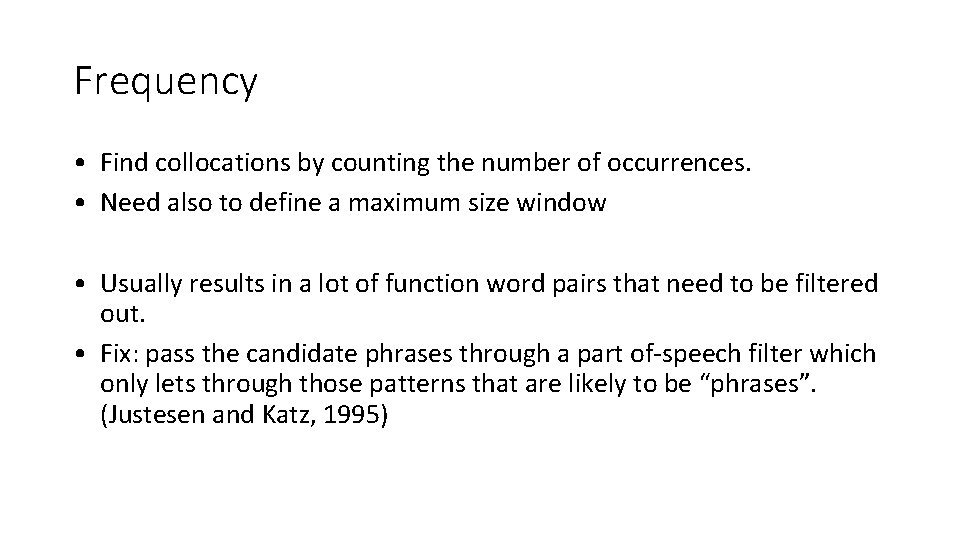 Frequency

• Find collocations by counting the number of occurrences.
• Need also to define a maximum size window

• Usually results in a lot of function word pairs that need to be filtered out.
• Fix: pass the candidate phrases through a part of-speech filter which only lets through those patterns that are likely to be “phrases”. (Justesen and Katz, 1995)